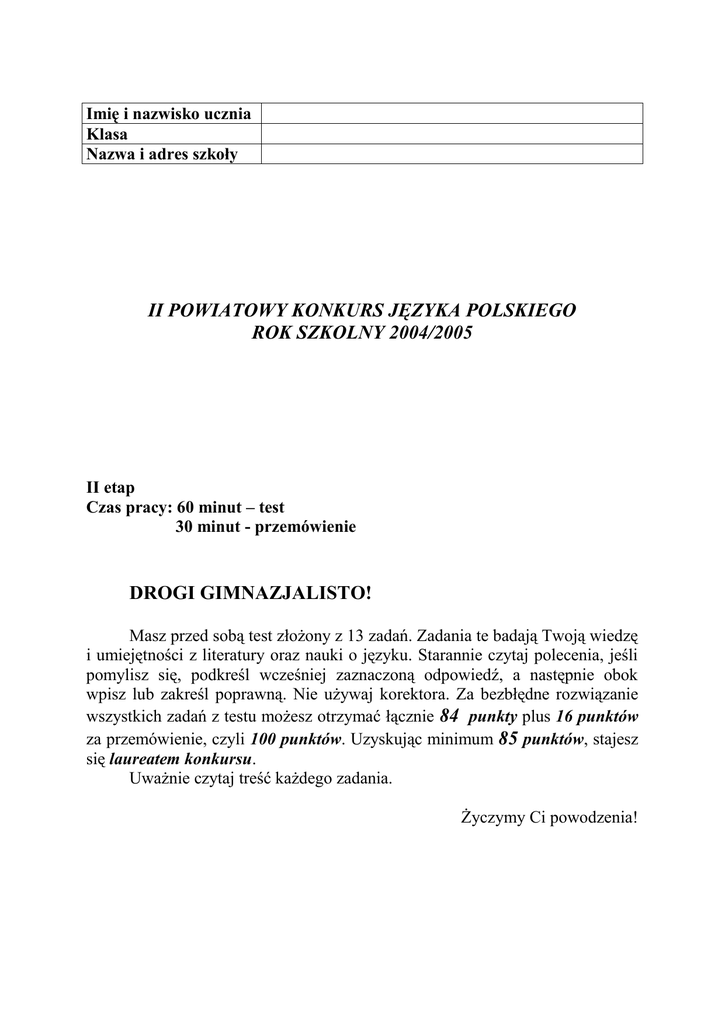 | Imię i nazwisko ucznia | |
|---|---|
| Klasa | |
| Nazwa i adres szkoły | |

II POWIATOWY KONKURS JĘZYKA POLSKIEGO
ROK SZKOLNY 2004/2005

II etap
Czas pracy: 60 minut – test
30 minut - przemówienie

DROGI GIMNAZJALISTO!

Masz przed sobą test złożony z 13 zadań. Zadania te badają Twoją wiedzę i umiejętności z literatury oraz nauki o języku. Starannie czytaj polecenia, jeśli pomylisz się, podkreśl wcześniej zaznaczoną odpowiedź, a następnie obok wpisz lub zakreśl poprawną. Nie używaj korektora. Za bezbłędne rozwiązanie wszystkich zadań z testu możesz otrzymać łącznie 84 punkty plus 16 punktów za przemówienie, czyli 100 punktów. Uzyskując minimum 85 punktów, stajesz się laureatem konkursu.
Uważnie czytaj treść każdego zadania.

Życzymy Ci powodzenia!